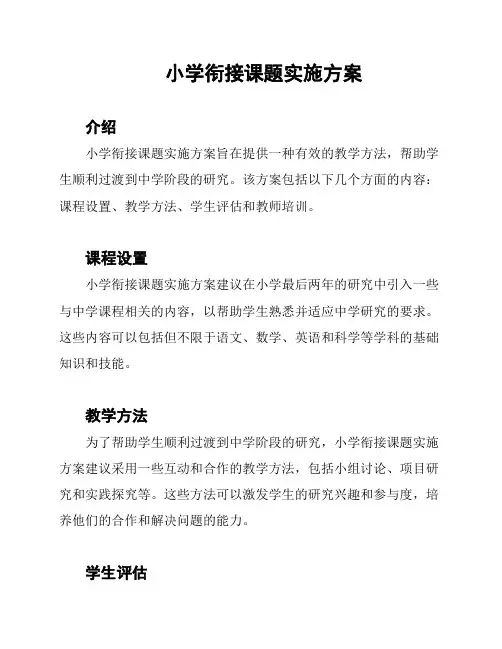 小学衔接课题实施方案

介绍

小学衔接课题实施方案旨在提供一种有效的教学方法，帮助学生顺利过渡到中学阶段的研究。该方案包括以下几个方面的内容：课程设置、教学方法、学生评估和教师培训。

课程设置

小学衔接课题实施方案建议在小学最后两年的研究中引入一些与中学课程相关的内容，以帮助学生熟悉并适应中学研究的要求。这些内容可以包括但不限于语文、数学、英语和科学等学科的基础知识和技能。

教学方法

为了帮助学生顺利过渡到中学阶段的研究，小学衔接课题实施方案建议采用一些互动和合作的教学方法，包括小组讨论、项目研究和实践探究等。这些方法可以激发学生的研究兴趣和参与度，培养他们的合作和解决问题的能力。

学生评估